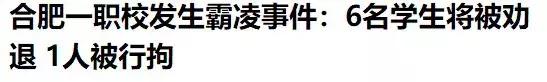 合肥一职校发生霸凌事件：6名学生将被劝退 1人被行拘